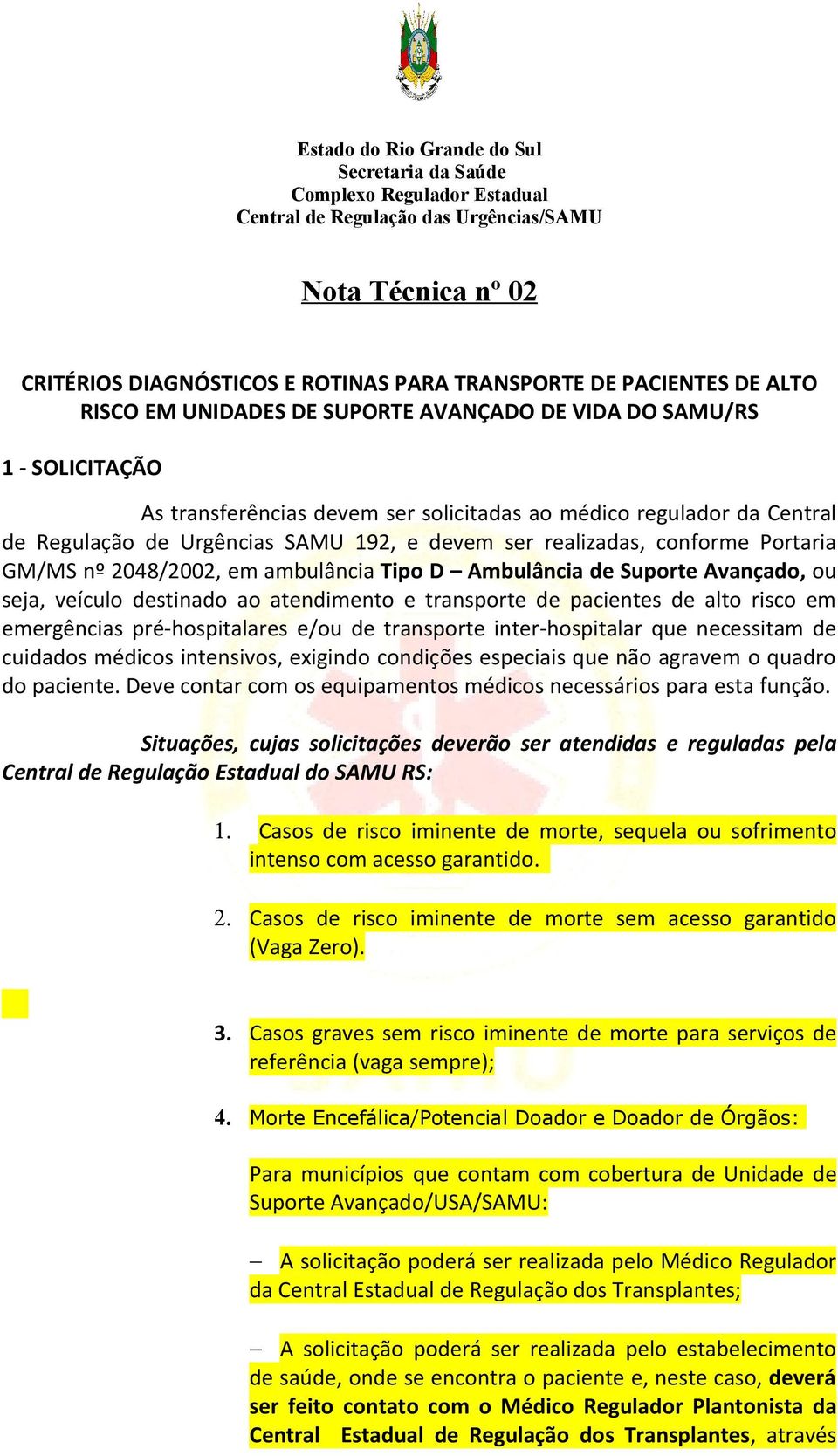 Estado do Rio Grande do Sul
Secretaria da Saúde
Complexo Regulador Estadual
Central de Regulação das Urgências/SAMU

Nota Técnica nº 02

CRITÉRIOS DIAGNÓSTICOS E ROTINAS PARA TRANSPORTE DE PACIENTES DE ALTO RISCO EM UNIDADES DE SUPORTE AVANÇADO DE VIDA DO SAMU/RS

1 - SOLICITAÇÃO

As transferências devem ser solicitadas ao médico regulador da Central de Regulação de Urgências SAMU 192, e devem ser realizadas, conforme Portaria GM/MS nº 2048/2002, em ambulância Tipo D – Ambulância de Suporte Avançado, ou seja, veículo destinado ao atendimento e transporte de pacientes de alto risco em emergências pré-hospitalares e/ou de transporte inter-hospitalar que necessitam de cuidados médicos intensivos, exigindo condições especiais que não agravem o quadro do paciente. Deve contar com os equipamentos médicos necessários para esta função.

Situações, cujas solicitações deverão ser atendidas e reguladas pela Central de Regulação Estadual do SAMU RS:

1. Casos de risco iminente de morte, sequela ou sofrimento intenso com acesso garantido.

2. Casos de risco iminente de morte sem acesso garantido (Vaga Zero).

3. Casos graves sem risco iminente de morte para serviços de referência (vaga sempre);

4. Morte Encefálica/Potencial Doador e Doador de Órgãos:

Para municípios que contam com cobertura de Unidade de Suporte Avançado/USA/SAMU:

– A solicitação poderá ser realizada pelo Médico Regulador da Central Estadual de Regulação dos Transplantes;

– A solicitação poderá ser realizada pelo estabelecimento de saúde, onde se encontra o paciente e, neste caso, deverá ser feito contato com o Médico Regulador Plantonista da Central Estadual de Regulação dos Transplantes, através